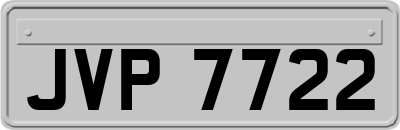 JVP 7722